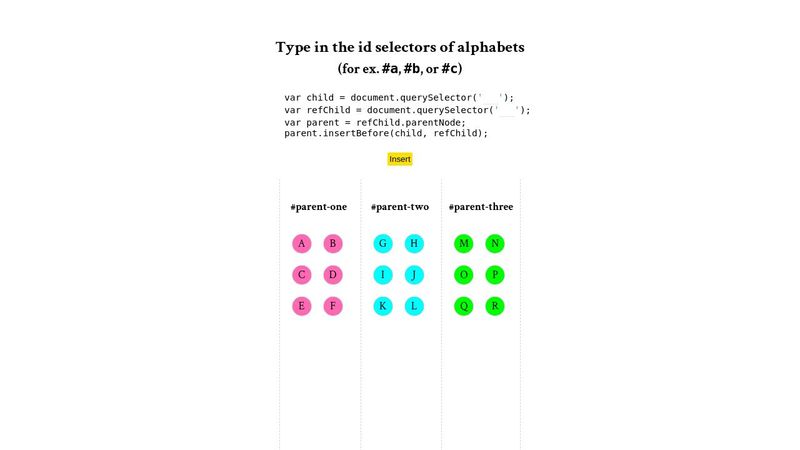 Type in the id selectors of alphabets
(for ex. #a, #b, or #c)

var child = document.querySelector('     ');
var refChild = document.querySelector('     ');
var parent = refChild.parentNode;
parent.insertBefore(child, refChild);

Insert

#parent-one
A B
C D
E F

#parent-two
G H
I J
K L

#parent-three
M N
O P
Q R